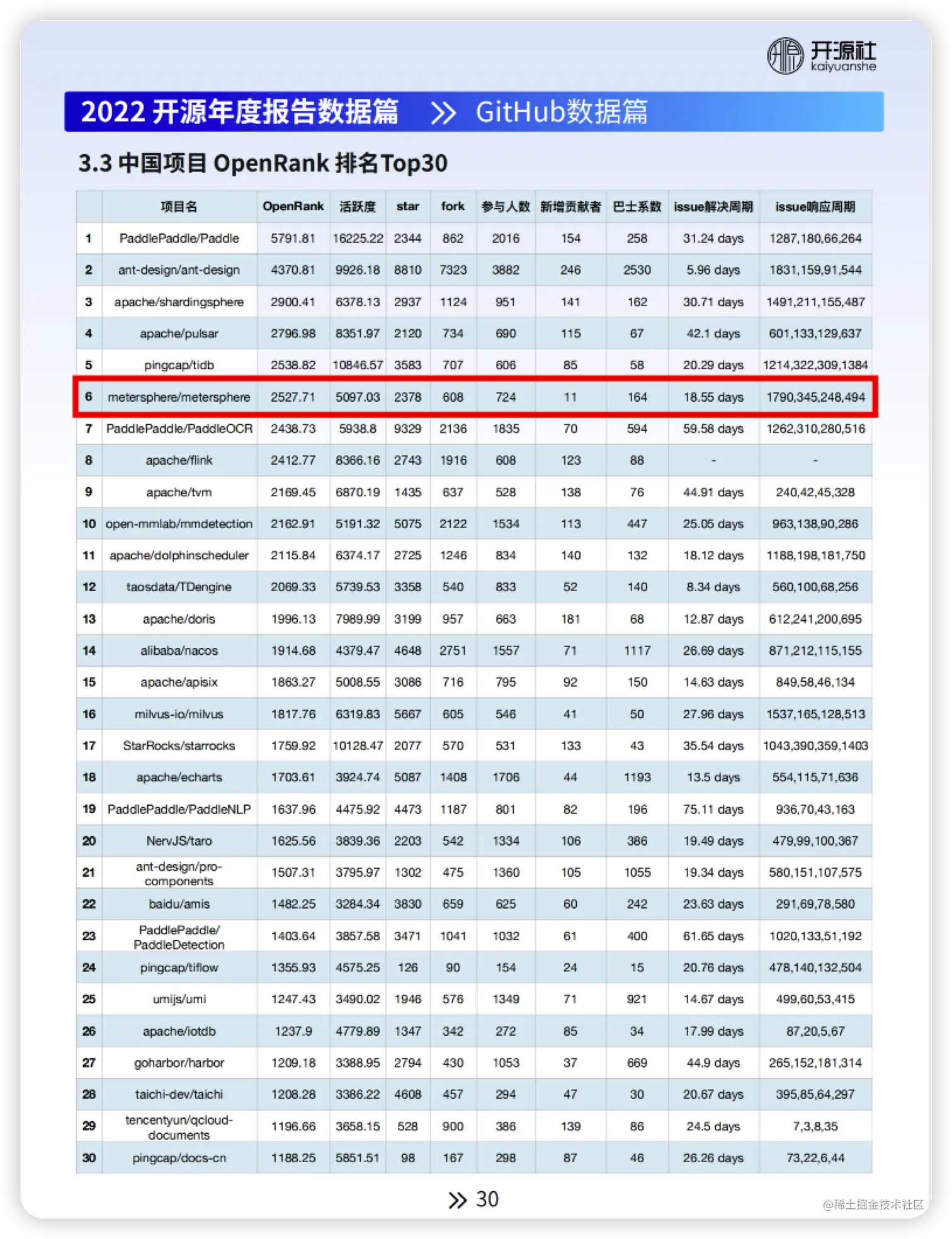 开源社
kaiyuanshe

2022 开源年度报告数据篇 >> GitHub数据篇

3.3 中国项目 OpenRank 排名Top30

| | 项目名 | OpenRank | 活跃度 | star | fork | 参与人数 | 新增贡献者 | 巴士系数 | issue解决周期 | issue响应周期 |
|---|---|---|---|---|---|---|---|---|---|---|
| 1 | PaddlePaddle/Paddle | 5791.81 | 16225.22 | 2344 | 862 | 2016 | 154 | 258 | 31.24 days | 1287,180,66,264 |
| 2 | ant-design/ant-design | 4370.81 | 9926.18 | 8810 | 7323 | 3882 | 246 | 2530 | 5.96 days | 1831,159,91,544 |
| 3 | apache/shardingsphere | 2900.41 | 6378.13 | 2937 | 1124 | 951 | 141 | 162 | 30.71 days | 1491,211,155,487 |
| 4 | apache/pulsar | 2796.98 | 8351.97 | 2120 | 734 | 690 | 115 | 67 | 42.1 days | 601,133,129,637 |
| 5 | pingcap/tidb | 2538.82 | 10846.57 | 3583 | 707 | 606 | 85 | 58 | 20.29 days | 1214,322,309,1384 |
| 6 | metersphere/metersphere | 2527.71 | 5097.03 | 2378 | 608 | 724 | 11 | 164 | 18.55 days | 1790,345,248,494 |
| 7 | PaddlePaddle/PaddleOCR | 2438.73 | 5938.8 | 9329 | 2136 | 1835 | 70 | 594 | 59.58 days | 1262,310,280,516 |
| 8 | apache/flink | 2412.77 | 8366.16 | 2743 | 1916 | 608 | 123 | 88 | - | - |
| 9 | apache/tvm | 2169.45 | 6870.19 | 1435 | 637 | 528 | 138 | 76 | 44.91 days | 240,42,45,328 |
| 10 | open-mmlab/mmdetection | 2162.91 | 5191.32 | 5075 | 2122 | 1534 | 113 | 447 | 25.05 days | 963,138,90,286 |
| 11 | apache/dolphinscheduler | 2115.84 | 6374.17 | 2725 | 1246 | 834 | 140 | 132 | 18.12 days | 1188,198,181,750 |
| 12 | taosdata/TDengine | 2069.33 | 5739.53 | 3358 | 540 | 833 | 52 | 140 | 8.34 days | 560,100,68,256 |
| 13 | apache/doris | 1996.13 | 7989.99 | 3199 | 957 | 663 | 181 | 68 | 12.87 days | 612,241,200,695 |
| 14 | alibaba/nacos | 1914.68 | 4379.47 | 4648 | 2751 | 1557 | 71 | 1117 | 26.69 days | 871,212,115,155 |
| 15 | apache/apisix | 1863.27 | 5008.55 | 3086 | 716 | 795 | 92 | 150 | 14.63 days | 849,58,46,134 |
| 16 | milvus-io/milvus | 1817.76 | 6319.83 | 5667 | 605 | 546 | 41 | 50 | 27.96 days | 1537,165,128,513 |
| 17 | StarRocks/starrocks | 1759.92 | 10128.47 | 2077 | 570 | 531 | 133 | 43 | 35.54 days | 1043,390,359,1403 |
| 18 | apache/echarts | 1703.61 | 3924.74 | 5087 | 1408 | 1706 | 44 | 1193 | 13.5 days | 554,115,71,636 |
| 19 | PaddlePaddle/PaddleNLP | 1637.96 | 4475.92 | 4473 | 1187 | 801 | 82 | 196 | 75.11 days | 936,70,43,163 |
| 20 | NervJS/taro | 1625.56 | 3839.36 | 2203 | 542 | 1334 | 106 | 386 | 19.49 days | 479,99,100,367 |
| 21 | ant-design/pro-components | 1507.31 | 3795.97 | 1302 | 475 | 1360 | 105 | 1055 | 19.34 days | 580,151,107,575 |
| 22 | baidu/amis | 1482.25 | 3284.34 | 3830 | 659 | 625 | 60 | 242 | 23.63 days | 291,69,78,580 |
| 23 | PaddlePaddle/PaddleDetection | 1403.64 | 3857.58 | 3471 | 1041 | 1032 | 61 | 400 | 61.65 days | 1020,133,51,192 |
| 24 | pingcap/tiflow | 1355.93 | 4575.25 | 126 | 90 | 154 | 24 | 15 | 20.76 days | 478,140,132,504 |
| 25 | umijs/umi | 1247.43 | 3490.02 | 1946 | 576 | 1349 | 71 | 921 | 14.67 days | 499,60,53,415 |
| 26 | apache/iotdb | 1237.9 | 4779.89 | 1347 | 342 | 272 | 85 | 34 | 17.99 days | 87,20,5,67 |
| 27 | goharbor/harbor | 1209.18 | 3388.95 | 2794 | 430 | 1053 | 37 | 669 | 44.9 days | 265,152,181,314 |
| 28 | taichi-dev/taichi | 1208.28 | 3386.22 | 4608 | 457 | 294 | 47 | 30 | 20.67 days | 395,85,64,297 |
| 29 | tencentyun/qcloud-documents | 1196.66 | 3658.15 | 528 | 900 | 386 | 139 | 86 | 24.5 days | 7,3,8,35 |
| 30 | pingcap/docs-cn | 1188.25 | 5851.51 | 98 | 167 | 298 | 87 | 46 | 26.26 days | 73,22,6,44 |

>> 30

@稀土掘金技术社区